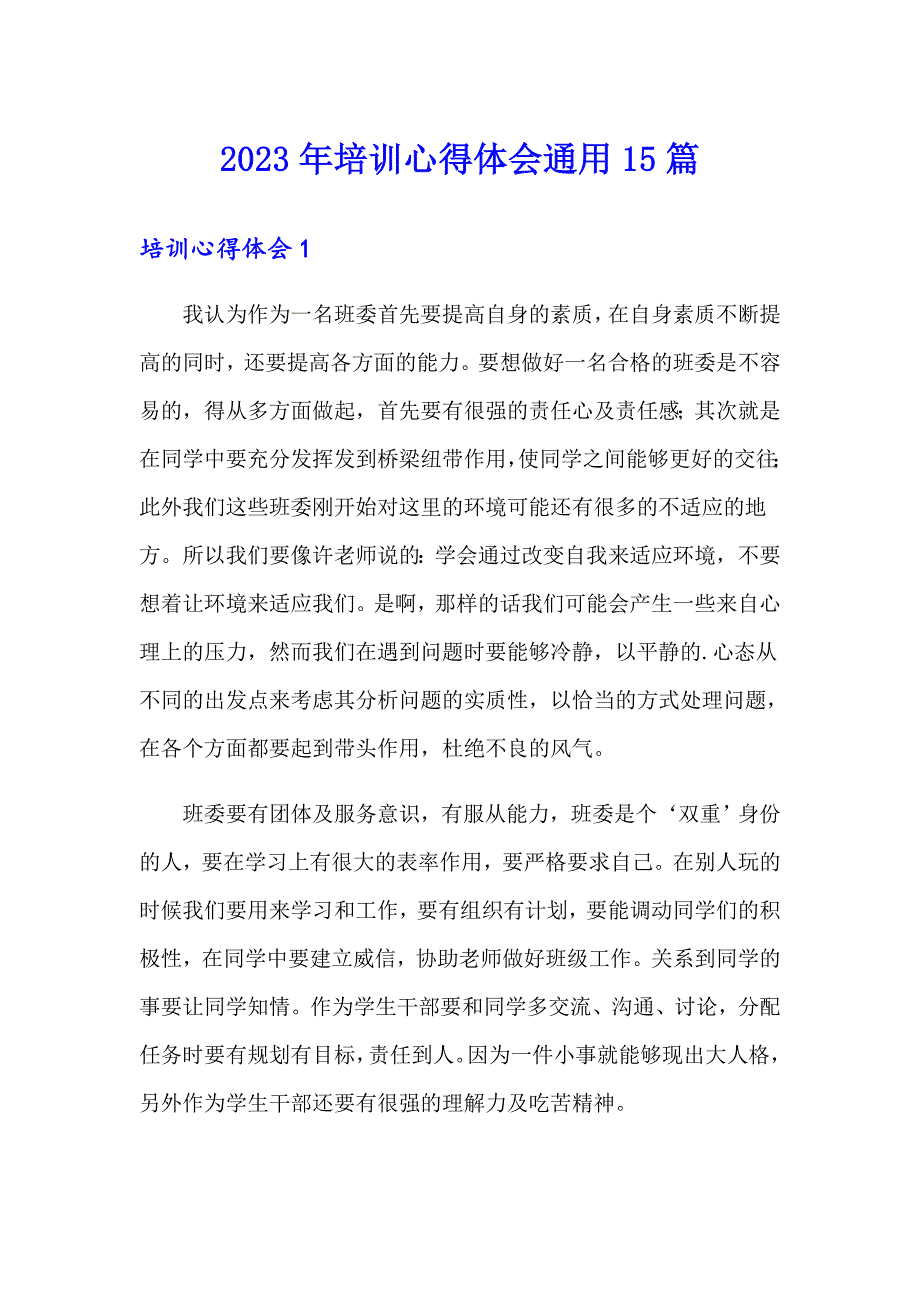 2023年培训心得体会通用15篇

培训心得体会1

我认为作为一名班委首先要提高自身的素质，在自身素质不断提高的同时，还要提高各方面的能力。要想做好一名合格的班委是不容易的，得从多方面做起，首先要有很强的责任心及责任感；其次就是在同学中要充分发挥发到桥梁纽带作用，使同学之间能够更好的交往；此外我们这些班委刚开始对这里的环境可能还有很多的不适应的地方。所以我们要像许老师说的：学会通过改变自我来适应环境，不要想着让环境来适应我们。是啊，那样的话我们可能会产生一些来自心理上的压力，然而我们在遇到问题时要能够冷静，以平静的.心态从不同的出发点来考虑其分析问题的实质性，以恰当的方式处理问题，在各个方面都要起到带头作用，杜绝不良的风气。

班委要有团体及服务意识，有服从能力，班委是个‘双重’身份的人，要在学习上有很大的表率作用，要严格要求自己。在别人玩的时候我们要用来学习和工作，要有组织有计划，要能调动同学们的积极性，在同学中要建立威信，协助老师做好班级工作。关系到同学的事要让同学知情。作为学生干部要和同学多交流、沟通、讨论，分配任务时要有规划有目标，责任到人。因为一件小事就能够现出大人格，另外作为学生干部还要有很强的理解力及吃苦精神。